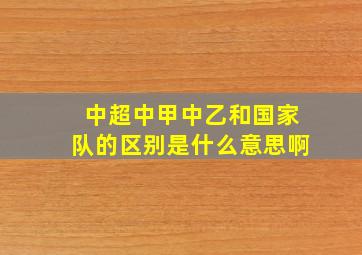 中超中甲中乙和国家队的区别是什么意思啊